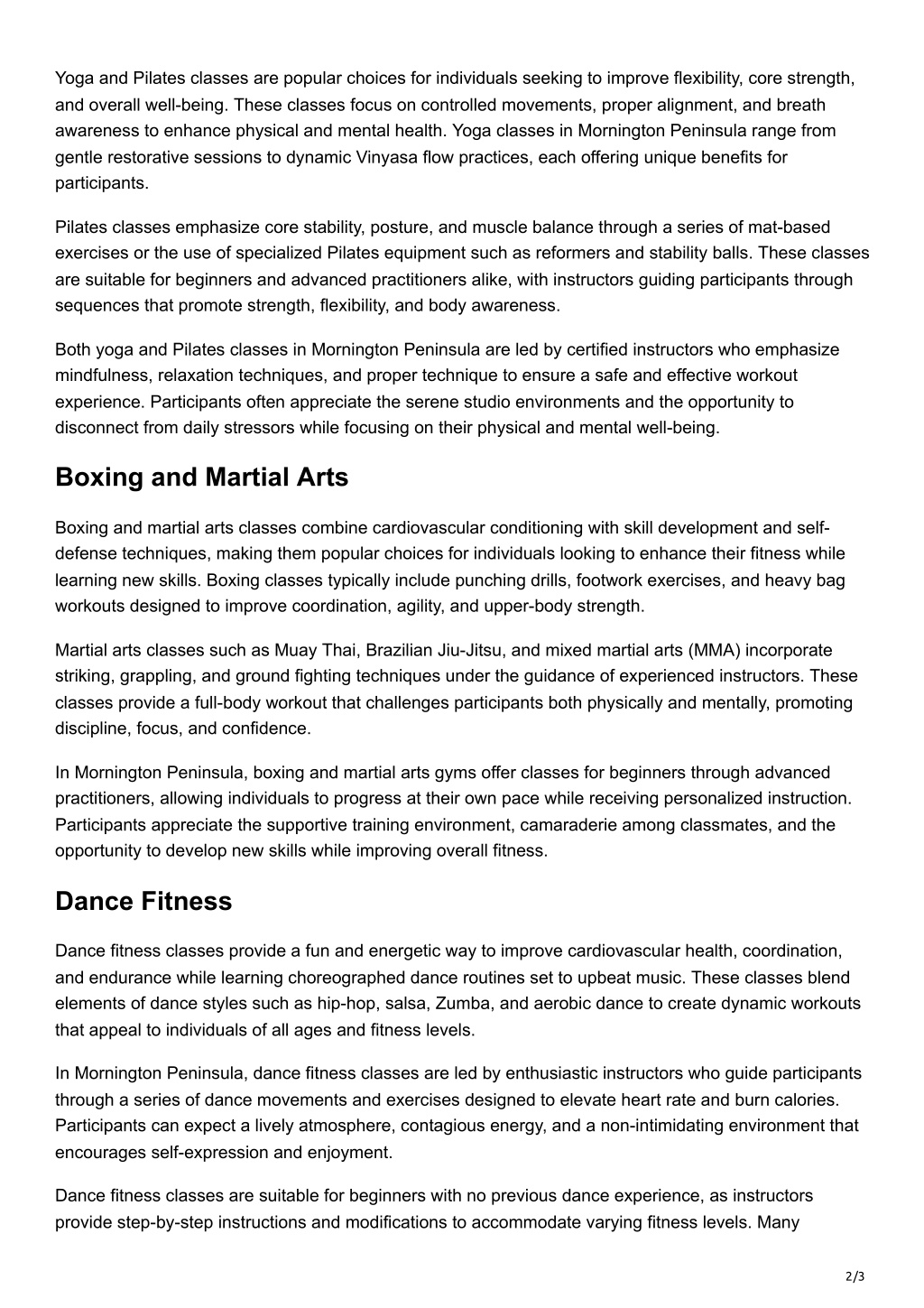 Yoga and Pilates classes are popular choices for individuals seeking to improve flexibility, core strength, and overall well-being. These classes focus on controlled movements, proper alignment, and breath awareness to enhance physical and mental health. Yoga classes in Mornington Peninsula range from gentle restorative sessions to dynamic Vinyasa flow practices, each offering unique benefits for participants.

Pilates classes emphasize core stability, posture, and muscle balance through a series of mat-based exercises or the use of specialized Pilates equipment such as reformers and stability balls. These classes are suitable for beginners and advanced practitioners alike, with instructors guiding participants through sequences that promote strength, flexibility, and body awareness.

Both yoga and Pilates classes in Mornington Peninsula are led by certified instructors who emphasize mindfulness, relaxation techniques, and proper technique to ensure a safe and effective workout experience. Participants often appreciate the serene studio environments and the opportunity to disconnect from daily stressors while focusing on their physical and mental well-being.

Boxing and Martial Arts

Boxing and martial arts classes combine cardiovascular conditioning with skill development and self-defense techniques, making them popular choices for individuals looking to enhance their fitness while learning new skills. Boxing classes typically include punching drills, footwork exercises, and heavy bag workouts designed to improve coordination, agility, and upper-body strength.

Martial arts classes such as Muay Thai, Brazilian Jiu-Jitsu, and mixed martial arts (MMA) incorporate striking, grappling, and ground fighting techniques under the guidance of experienced instructors. These classes provide a full-body workout that challenges participants both physically and mentally, promoting discipline, focus, and confidence.

In Mornington Peninsula, boxing and martial arts gyms offer classes for beginners through advanced practitioners, allowing individuals to progress at their own pace while receiving personalized instruction. Participants appreciate the supportive training environment, camaraderie among classmates, and the opportunity to develop new skills while improving overall fitness.

Dance Fitness

Dance fitness classes provide a fun and energetic way to improve cardiovascular health, coordination, and endurance while learning choreographed dance routines set to upbeat music. These classes blend elements of dance styles such as hip-hop, salsa, Zumba, and aerobic dance to create dynamic workouts that appeal to individuals of all ages and fitness levels.

In Mornington Peninsula, dance fitness classes are led by enthusiastic instructors who guide participants through a series of dance movements and exercises designed to elevate heart rate and burn calories. Participants can expect a lively atmosphere, contagious energy, and a non-intimidating environment that encourages self-expression and enjoyment.

Dance fitness classes are suitable for beginners with no previous dance experience, as instructors provide step-by-step instructions and modifications to accommodate varying fitness levels. Many

2/3